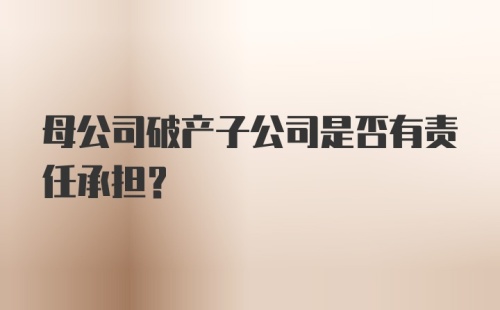 母公司破产子公司是否有责任承担？